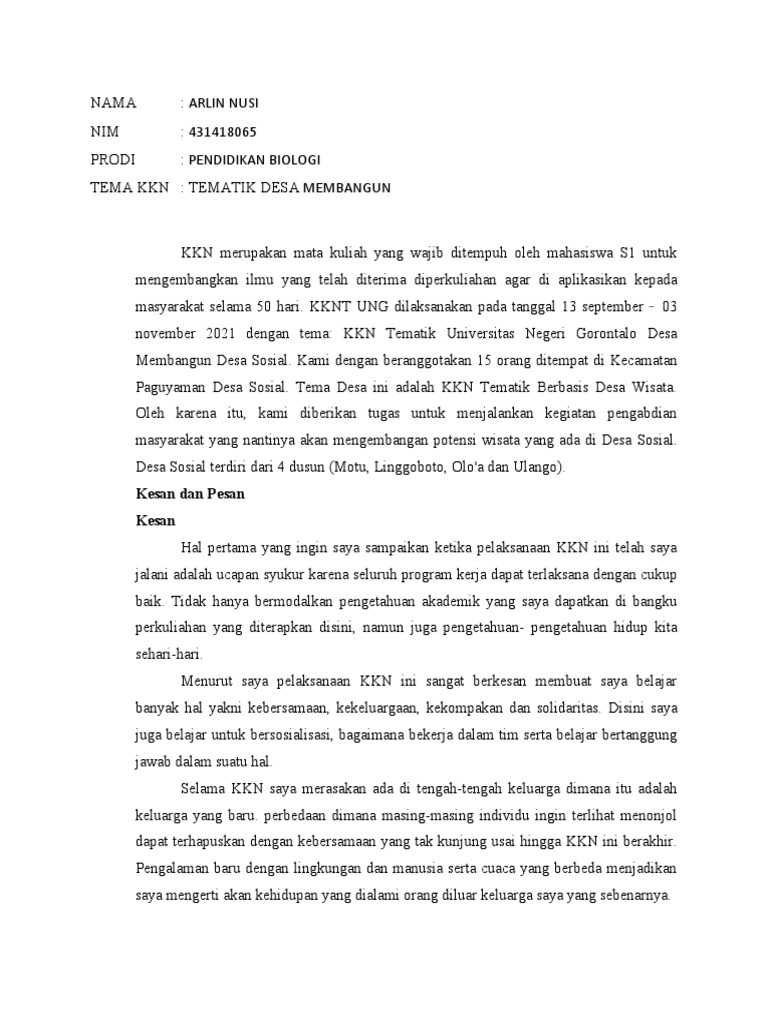 NAMA : ARLIN NUSI
NIM : 431418065
PRODI : PENDIDIKAN BIOLOGI
TEMA KKN : TEMATIK DESA MEMBANGUN

KKN merupakan mata kuliah yang wajib ditempuh oleh mahasiswa S1 untuk mengembangkan ilmu yang telah diterima diperkuliahan agar di aplikasikan kepada masyarakat selama 50 hari. KKNT UNG dilaksanakan pada tanggal 13 september - 03 november 2021 dengan tema: KKN Tematik Universitas Negeri Gorontalo Desa Membangun Desa Sosial. Kami dengan beranggotakan 15 orang ditempat di Kecamatan Paguyaman Desa Sosial. Tema Desa ini adalah KKN Tematik Berbasis Desa Wisata. Oleh karena itu, kami diberikan tugas untuk menjalankan kegiatan pengabdian masyarakat yang nantinya akan mengembangan potensi wisata yang ada di Desa Sosial. Desa Sosial terdiri dari 4 dusun (Motu, Linggoboto, Olo'a dan Ulango).

Kesan dan Pesan

Kesan

Hal pertama yang ingin saya sampaikan ketika pelaksanaan KKN ini telah saya jalani adalah ucapan syukur karena seluruh program kerja dapat terlaksana dengan cukup baik. Tidak hanya bermodalkan pengetahuan akademik yang saya dapatkan di bangku perkuliahan yang diterapkan disini, namun juga pengetahuan- pengetahuan hidup kita sehari-hari.

Menurut saya pelaksanaan KKN ini sangat berkesan membuat saya belajar banyak hal yakni kebersamaan, kekeluargaan, kekompakan dan solidaritas. Disini saya juga belajar untuk bersosialisasi, bagaimana bekerja dalam tim serta belajar bertanggung jawab dalam suatu hal.

Selama KKN saya merasakan ada di tengah-tengah keluarga dimana itu adalah keluarga yang baru. perbedaan dimana masing-masing individu ingin terlihat menonjol dapat terhapuskan dengan kebersamaan yang tak kunjung usai hingga KKN ini berakhir. Pengalaman baru dengan lingkungan dan manusia serta cuaca yang berbeda menjadikan saya mengerti akan kehidupan yang dialami orang diluar keluarga saya yang sebenarnya.